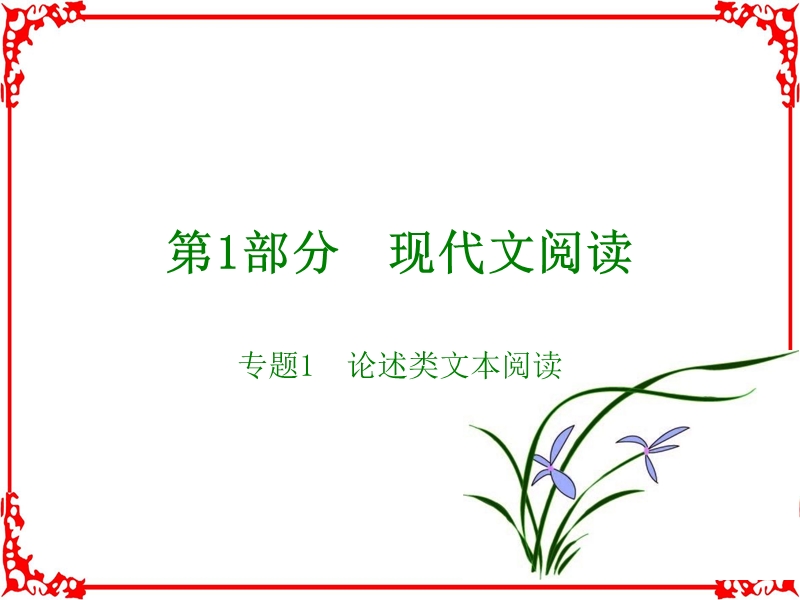 第1部分　现代文阅读

专题1　论述类文本阅读